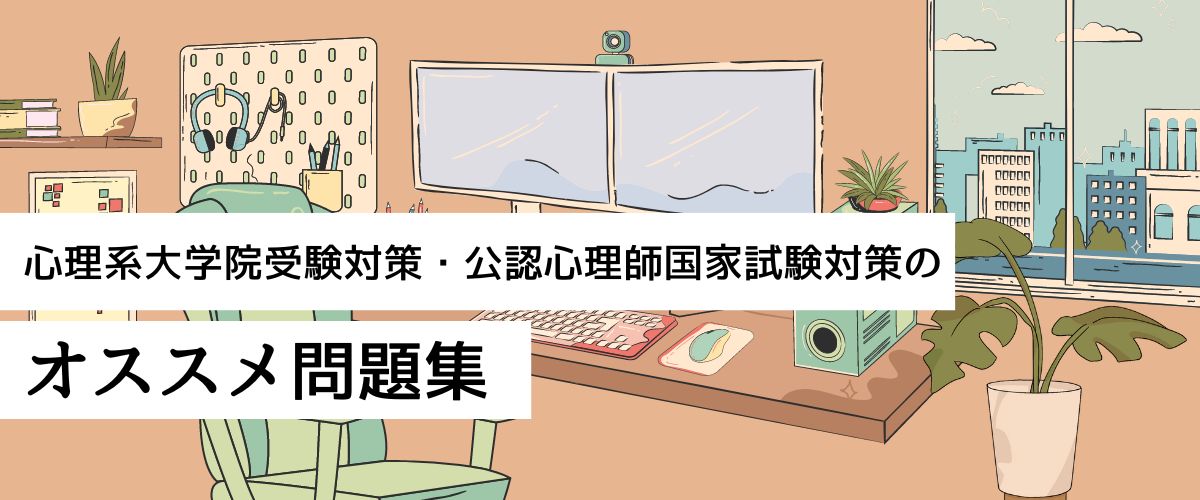 心理系大学院受験対策・公認心理師国家試験対策の

オススメ問題集